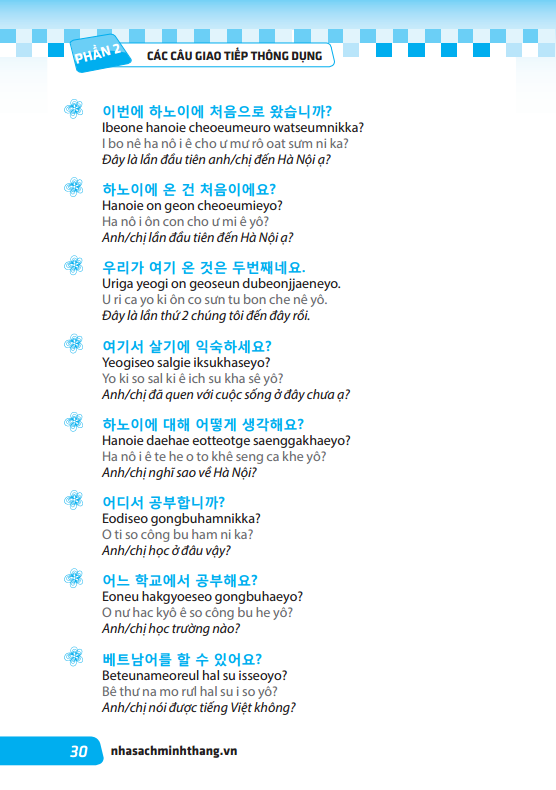 PHẦN 2 CÁC CÂU GIAO TIẾP THÔNG DỤNG

이번에 하노이에 처음으로 왔습니까?
Ibeone hanoie cheoeumeuro watseumnikka?
I bo nê ha nô i ê cho ư mư rô oat sưm ni ka?
Đây là lần đầu tiên anh/chị đến Hà Nội ạ?

하노이에 온 건 처음이에요?
Hanoie on geon cheoeumieyo?
Ha nô i ôn con cho ư mi ê yô?
Anh/chị lần đầu tiên đến Hà Nội ạ?

우리가 여기 온 것은 두번째네요.
Uriga yeogi on geoseun dubeonjjaeneyo.
U ri ca yo ki ôn co sưn tu bon che nê yô.
Đây là lần thứ 2 chúng tôi đến đây rồi.

여기서 살기에 익숙하세요?
Yeogiseo salgie iksukhaseyo?
Yo ki so sal ki ê ich su kha sê yô?
Anh/chị đã quen với cuộc sống ở đây chưa ạ?

하노이에 대해 어떻게 생각해요?
Hanoie daehae eotteotge saenggakhaeyo?
Ha nô i ê te he o to khê seng ca khe yô?
Anh/chị nghĩ sao về Hà Nội?

어디서 공부합니까?
Eodiseo gongbuhamnikka?
O ti so công bu ham ni ka?
Anh/chị học ở đâu vậy?

어느 학교에서 공부해요?
Eoneu hakgyoeseo gongbuhaeyo?
O nư hac kyô ê so công bu he yô?
Anh/chị học trường nào?

베트남어를 할 수 있어요?
Beteunameoreul hal su isseoyo?
Bê thư na mo rưl hal su i so yô?
Anh/chị nói được tiếng Việt không?

30 nhasachminhthang.vn